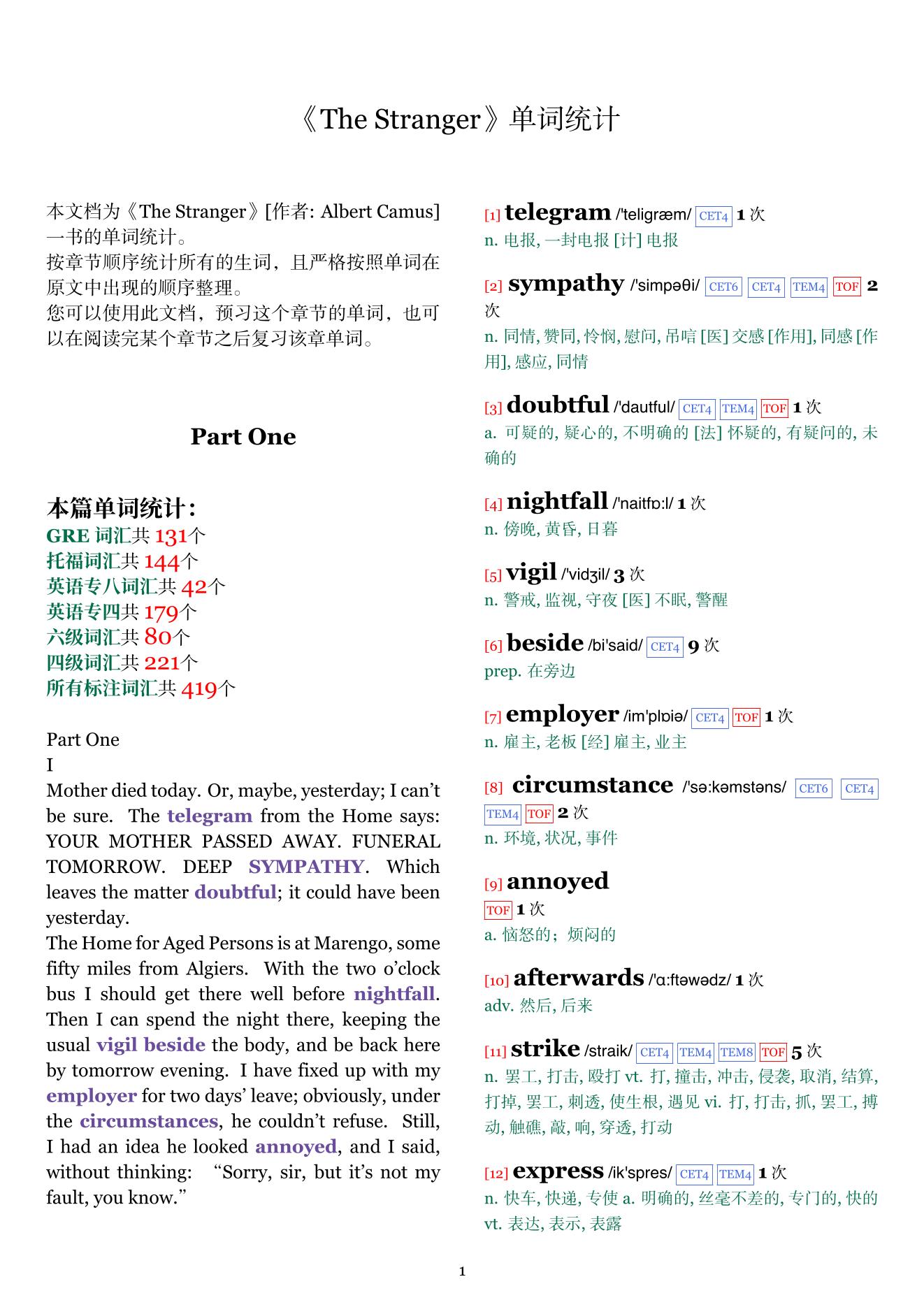 《The Stranger》单词统计

本文档为《The Stranger》[作者: Albert Camus] 一书的单词统计。
按章节顺序统计所有的生词，且严格按照单词在原文中出现的顺序整理。
您可以使用此文档，预习这个章节的单词，也可以在阅读完某个章节之后复习该章单词。

Part One

本篇单词统计：
GRE 词汇共 131个
托福词汇共 144个
英语专八词汇共 42个
英语专四共 179个
六级词汇共 80个
四级词汇共 221个
所有标注词汇共 419个

Part One
I
Mother died today. Or, maybe, yesterday; I can't be sure. The telegram from the Home says: YOUR MOTHER PASSED AWAY. FUNERAL TOMORROW. DEEP SYMPATHY. Which leaves the matter doubtful; it could have been yesterday.
The Home for Aged Persons is at Marengo, some fifty miles from Algiers. With the two o'clock bus I should get there well before nightfall. Then I can spend the night there, keeping the usual vigil beside the body, and be back here by tomorrow evening. I have fixed up with my employer for two days' leave; obviously, under the circumstances, he couldn't refuse. Still, I had an idea he looked annoyed, and I said, without thinking: "Sorry, sir, but it's not my fault, you know."

[1] telegram /'teligræm/ CET4 1 次
n. 电报, 一封电报 [计] 电报

[2] sympathy /'simpəθi/ CET6 CET4 TEM4 TOF 2 次
n. 同情, 赞同, 怜悯, 慰问, 吊唁 [医] 交感 [作用], 同感 [作用], 感应, 同情

[3] doubtful /'dautful/ CET4 TEM4 TOF 1 次
a. 可疑的, 疑心的, 不明确的 [法] 怀疑的, 有疑问的, 未确的

[4] nightfall /'naitfɒ:l/ 1 次
n. 傍晚, 黄昏, 日暮

[5] vigil /'vidʒil/ 3 次
n. 警戒, 监视, 守夜 [医] 不眠, 警醒

[6] beside /bi'said/ CET4 9 次
prep. 在旁边

[7] employer /im'plɒiə/ CET4 TOF 1 次
n. 雇主, 老板 [经] 雇主, 业主

[8] circumstance /'sə:kəmstəns/ CET6 CET4 TEM4 TOF 2 次
n. 环境, 状况, 事件

[9] annoyed
TOF 1 次
a. 恼怒的；烦闷的

[10] afterwards /'ɑ:ftəwədz/ 1 次
adv. 然后, 后来

[11] strike /straik/ CET4 TEM4 TEM8 TOF 5 次
n. 罢工, 打击, 殴打 vt. 打, 撞击, 冲击, 侵袭, 取消, 结算, 打掉, 罢工, 刺透, 使生根, 遇见 vi. 打, 打击, 抓, 罢工, 搏动, 触礁, 敲, 响, 穿透, 打动

[12] express /ik'spres/ CET4 TEM4 1 次
n. 快车, 快递, 专使 a. 明确的, 丝毫不差的, 专门的, 快的 vt. 表达, 表示, 表露

1